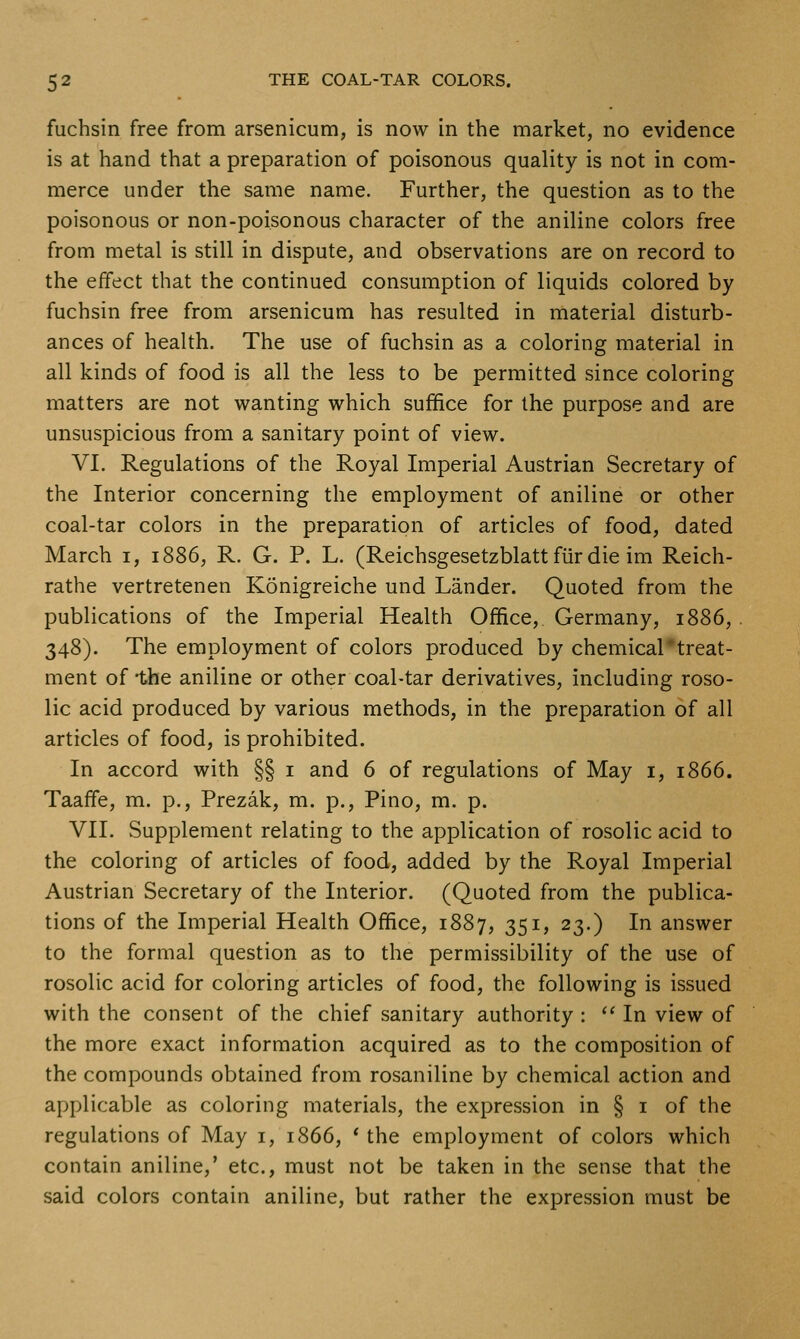 52 THE COAL-TAR COLORS.

fuchsin free from arsenicum, is now in the market, no evidence is at hand that a preparation of poisonous quality is not in commerce under the same name. Further, the question as to the poisonous or non-poisonous character of the aniline colors free from metal is still in dispute, and observations are on record to the effect that the continued consumption of liquids colored by fuchsin free from arsenicum has resulted in material disturbances of health. The use of fuchsin as a coloring material in all kinds of food is all the less to be permitted since coloring matters are not wanting which suffice for the purpose and are unsuspicious from a sanitary point of view.

VI. Regulations of the Royal Imperial Austrian Secretary of the Interior concerning the employment of aniline or other coal-tar colors in the preparation of articles of food, dated March 1, 1886, R. G. P. L. (Reichsgesetzblatt für die im Reichrathe vertretenen Königreiche und Länder. Quoted from the publications of the Imperial Health Office, Germany, 1886, 348). The employment of colors produced by chemical treatment of the aniline or other coal-tar derivatives, including rosolic acid produced by various methods, in the preparation of all articles of food, is prohibited.

In accord with §§ 1 and 6 of regulations of May 1, 1866. Taaffe, m. p., Prezák, m. p., Pino, m. p.

VII. Supplement relating to the application of rosolic acid to the coloring of articles of food, added by the Royal Imperial Austrian Secretary of the Interior. (Quoted from the publications of the Imperial Health Office, 1887, 351, 23.) In answer to the formal question as to the permissibility of the use of rosolic acid for coloring articles of food, the following is issued with the consent of the chief sanitary authority: "In view of the more exact information acquired as to the composition of the compounds obtained from rosaniline by chemical action and applicable as coloring materials, the expression in § 1 of the regulations of May 1, 1866, 'the employment of colors which contain aniline,' etc., must not be taken in the sense that the said colors contain aniline, but rather the expression must be